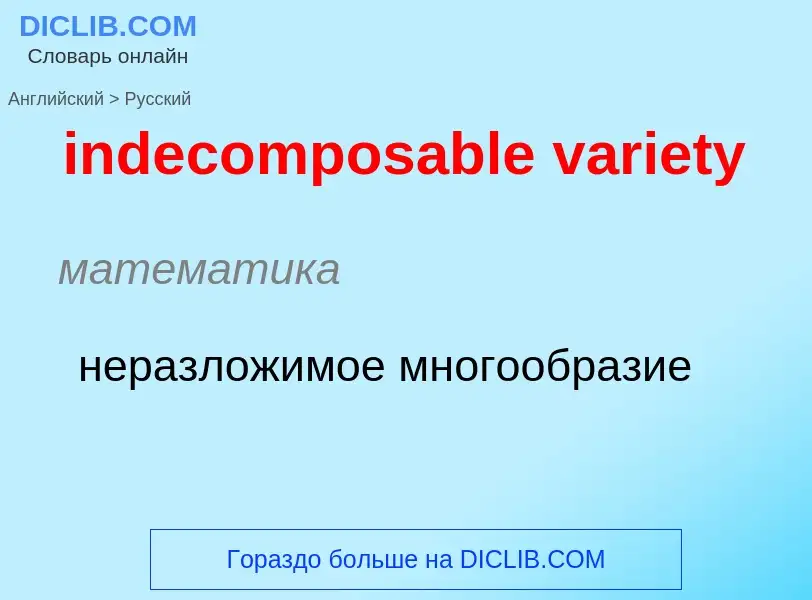 DICLIB.COM
Словарь онлайн

Английский > Русский

indecomposable variety

математика

неразложимое многообразие

Гораздо больше на DICLIB.COM